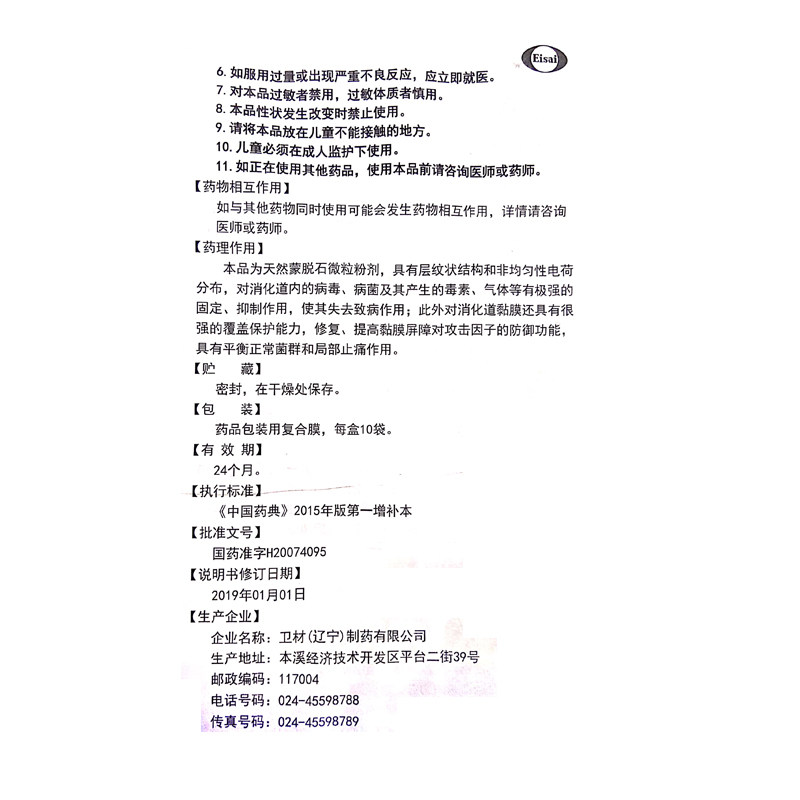 Eisai

6. 如服用过量或出现严重不良反应，应立即就医。
7. 对本品过敏者禁用，过敏体质者慎用。
8. 本品性状发生改变时禁止使用。
9. 请将本品放在儿童不能接触的地方。
10. 儿童必须在成人监护下使用。
11. 如正在使用其他药品，使用本品前请咨询医师或药师。

【药物相互作用】
如与其他药物同时使用可能会发生药物相互作用，详情请咨询医师或药师。

【药理作用】
本品为天然蒙脱石微粒粉剂，具有层纹状结构和非均匀性电荷分布，对消化道内的病毒、病菌及其产生的毒素、气体等有极强的固定、抑制作用，使其失去致病作用；此外对消化道黏膜还具有很强的覆盖保护能力，修复、提高黏膜屏障对攻击因子的防御功能，具有平衡正常菌群和局部止痛作用。

【贮　　藏】
密封，在干燥处保存。

【包　　装】
药品包装用复合膜，每盒10袋。

【有 效 期】
24个月。

【执行标准】
《中国药典》2015年版第一增补本

【批准文号】
国药准字H20074095

【说明书修订日期】
2019年01月01日

【生产企业】
企业名称：卫材(辽宁)制药有限公司
生产地址：本溪经济技术开发区平台二街39号
邮政编码：117004
电话号码：024-45598788
传真号码：024-45598789